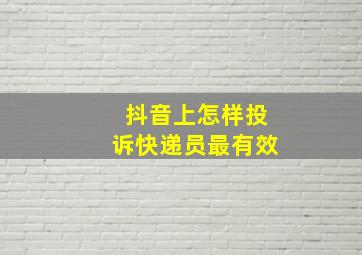 抖音上怎样投诉快递员最有效